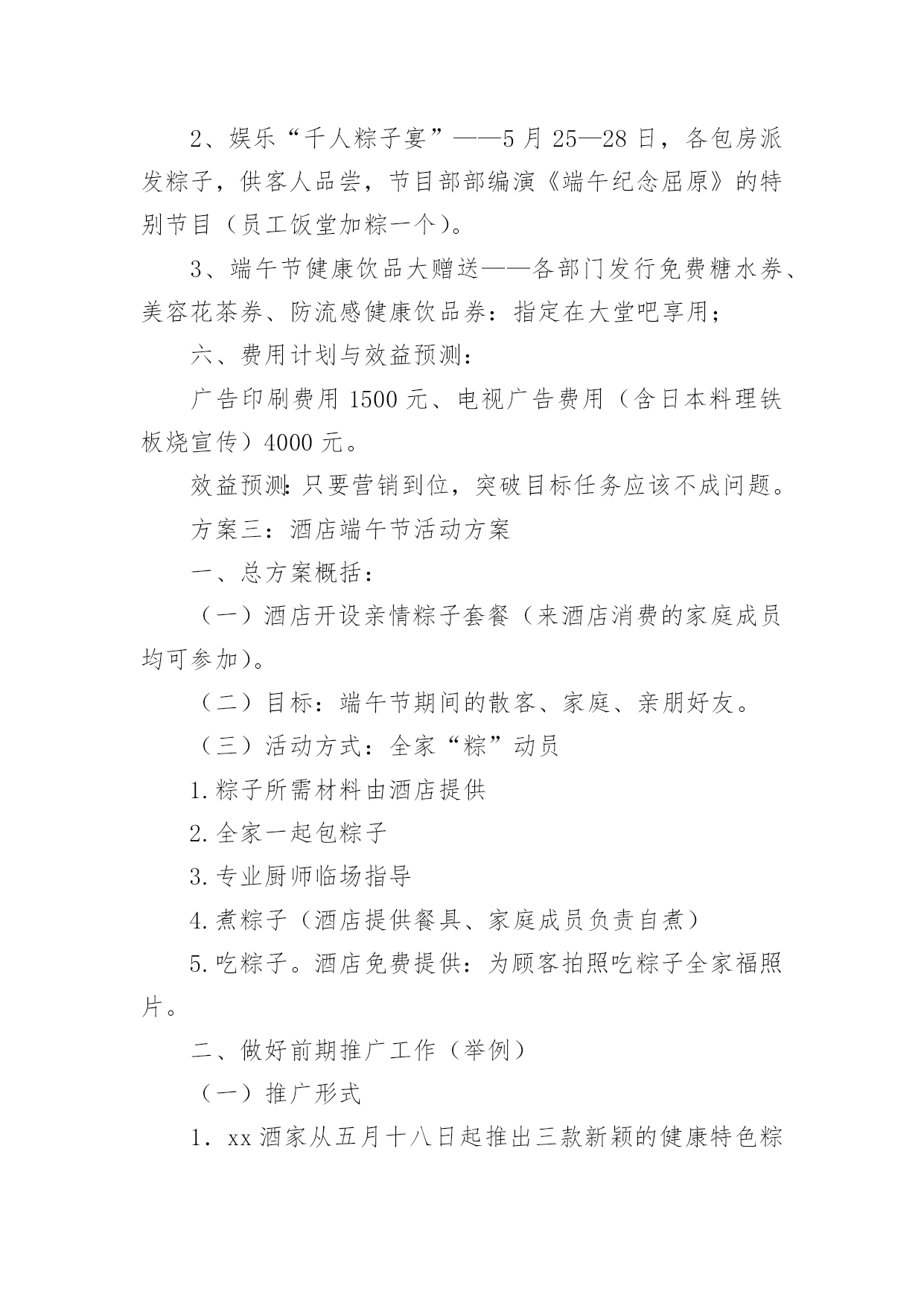 2、娱乐“千人粽子宴”——5月25—28日，各包房派发粽子，供客人品尝，节目部部编演《端午纪念屈原》的特别节目（员工饭堂加粽一个）。

3、端午节健康饮品大赠送——各部门发行免费糖水券、美容花茶券、防流感健康饮品券：指定在大堂吧享用；

六、费用计划与效益预测：

广告印刷费用1500元、电视广告费用（含日本料理铁板烧宣传）4000元。

效益预测：只要营销到位，突破目标任务应该不成问题。

方案三：酒店端午节活动方案

一、总方案概括：

（一）酒店开设亲情粽子套餐（来酒店消费的家庭成员均可参加）。

（二）目标：端午节期间的散客、家庭、亲朋好友。

（三）活动方式：全家“粽”动员

1.粽子所需材料由酒店提供

2.全家一起包粽子

3.专业厨师临场指导

4.煮粽子（酒店提供餐具、家庭成员负责自煮）

5.吃粽子。酒店免费提供：为顾客拍照吃粽子全家福照片。

二、做好前期推广工作（举例）

（一）推广形式

1．xx酒家从五月十八日起推出三款新颖的健康特色粽